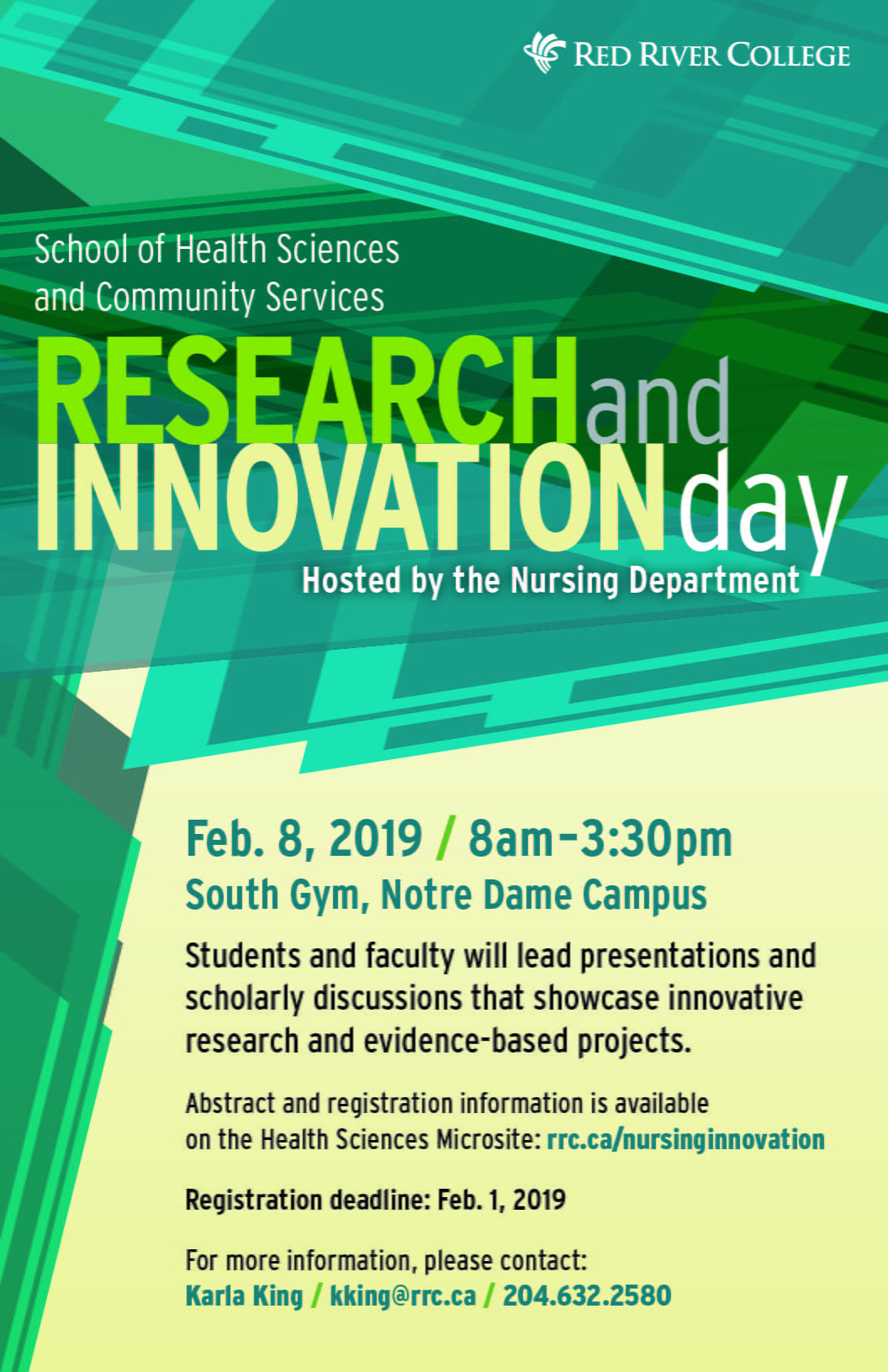 RED RIVER COLLEGE

School of Health Sciences and Community Services

RESEARCH and INNOVATION day

Hosted by the Nursing Department

Feb. 8, 2019 / 8am–3:30pm
South Gym, Notre Dame Campus

Students and faculty will lead presentations and scholarly discussions that showcase innovative research and evidence-based projects.

Abstract and registration information is available on the Health Sciences Microsite: rrc.ca/nursinginnovation

Registration deadline: Feb. 1, 2019

For more information, please contact:
Karla King / kking@rrc.ca / 204.632.2580